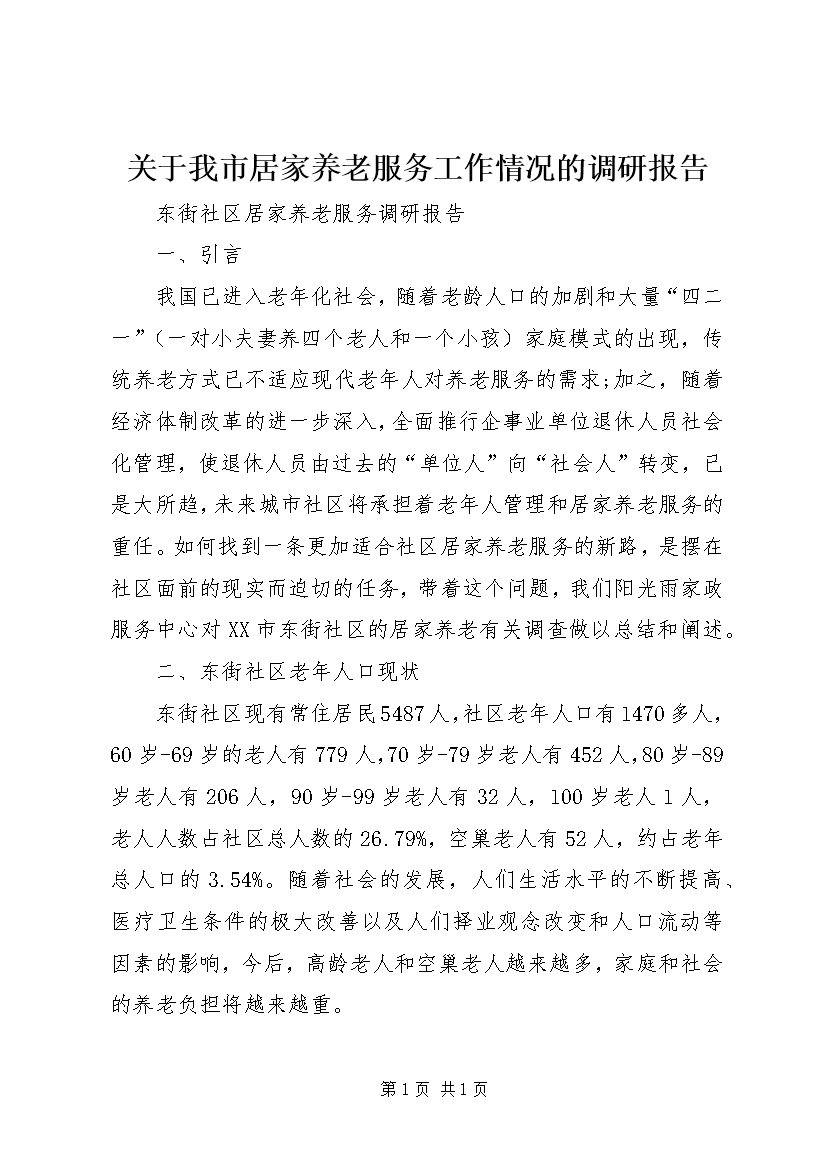 关于我市居家养老服务工作情况的调研报告

东街社区居家养老服务调研报告

一、引言

我国已进入老年化社会，随着老龄人口的加剧和大量“四二一”（一对小夫妻养四个老人和一个小孩）家庭模式的出现，传统养老方式已不适应现代老年人对养老服务的需求;加之，随着经济体制改革的进一步深入，全面推行企事业单位退休人员社会化管理，使退休人员由过去的“单位人”向“社会人”转变，已是大所趋，未来城市社区将承担着老年人管理和居家养老服务的重任。如何找到一条更加适合社区居家养老服务的新路，是摆在社区面前的现实而迫切的任务，带着这个问题，我们阳光雨家政服务中心对XX市东街社区的居家养老有关调查做以总结和阐述。

二、东街社区老年人口现状

东街社区现有常住居民5487人，社区老年人口有1470多人，60岁-69岁的老人有779人，70岁-79岁老人有452人，80岁-89岁老人有206人，90岁-99岁老人有32人，100岁老人1人，老人人数占社区总人数的26.79%，空巢老人有52人，约占老年总人口的3.54%。随着社会的发展，人们生活水平的不断提高、医疗卫生条件的极大改善以及人们择业观念改变和人口流动等因素的影响，今后，高龄老人和空巢老人越来越多，家庭和社会的养老负担将越来越重。

第1页 共1页